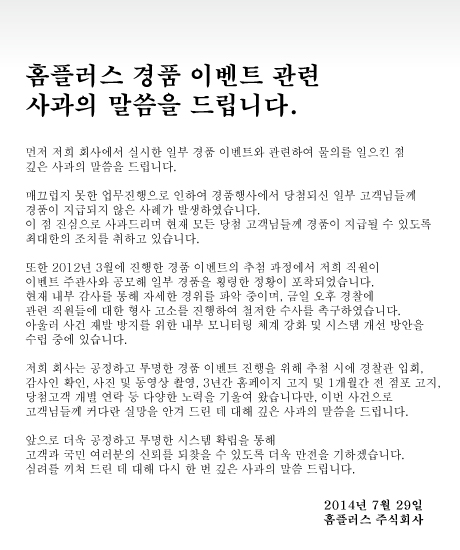 홈플러스 경품 이벤트 관련
사과의 말씀을 드립니다.

먼저 저희 회사에서 실시한 일부 경품 이벤트와 관련하여 물의를 일으킨 점 깊은 사과의 말씀을 드립니다.

매끄럽지 못한 업무진행으로 인하여 경품행사에서 당첨되신 일부 고객님들께 경품이 지급되지 않은 사례가 발생하였습니다.
이 점 진심으로 사과드리며 현재 모든 당첨 고객님들께 경품이 지급될 수 있도록 최대한의 조치를 취하고 있습니다.

또한 2012년 3월에 진행한 경품 이벤트의 추첨 과정에서 저희 직원이 이벤트 주관사와 공모해 일부 경품을 횡령한 정황이 포착되었습니다.
현재 내부 감사를 통해 자세한 경위를 파악 중이며, 금일 오후 경찰에 관련 직원들에 대한 형사 고소를 진행하여 철저한 수사를 촉구하였습니다.
아울러 사건 재발 방지를 위한 내부 모니터링 체계 강화 및 시스템 개선 방안을 수립 중에 있습니다.

저희 회사는 공정하고 투명한 경품 이벤트 진행을 위해 추첨 시에 경찰관 입회, 감사인 확인, 사진 및 동영상 촬영, 3년간 홈페이지 고지 및 1개월간 전 점포 고지, 당첨고객 개별 연락 등 다양한 노력을 기울여 왔습니다만, 이번 사건으로 고객님들께 커다란 실망을 안겨 드린 데 대해 깊은 사과의 말씀을 드립니다.

앞으로 더욱 공정하고 투명한 시스템 확립을 통해
고객과 국민 여러분의 신뢰를 되찾을 수 있도록 더욱 만전을 기하겠습니다.
심려를 끼쳐 드린 데 대해 다시 한 번 깊은 사과의 말씀 드립니다.

2014년 7월 29일
홈플러스 주식회사